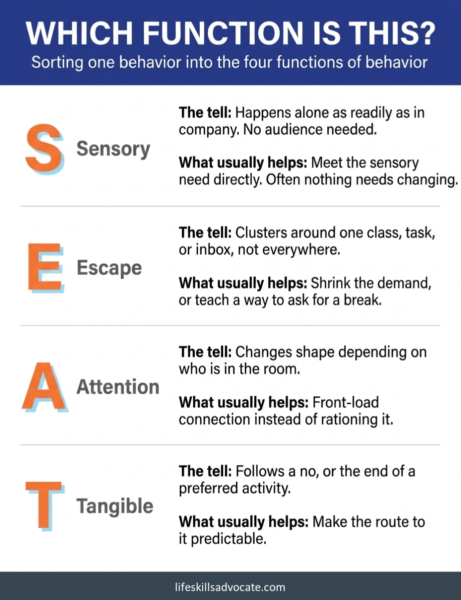 WHICH FUNCTION IS THIS?
Sorting one behavior into the four functions of behavior

S Sensory

The tell: Happens alone as readily as in company. No audience needed.

What usually helps: Meet the sensory need directly. Often nothing needs changing.

E Escape

The tell: Clusters around one class, task, or inbox, not everywhere.

What usually helps: Shrink the demand, or teach a way to ask for a break.

A Attention

The tell: Changes shape depending on who is in the room.

What usually helps: Front-load connection instead of rationing it.

T Tangible

The tell: Follows a no, or the end of a preferred activity.

What usually helps: Make the route to it predictable.

lifeskillsadvocate.com